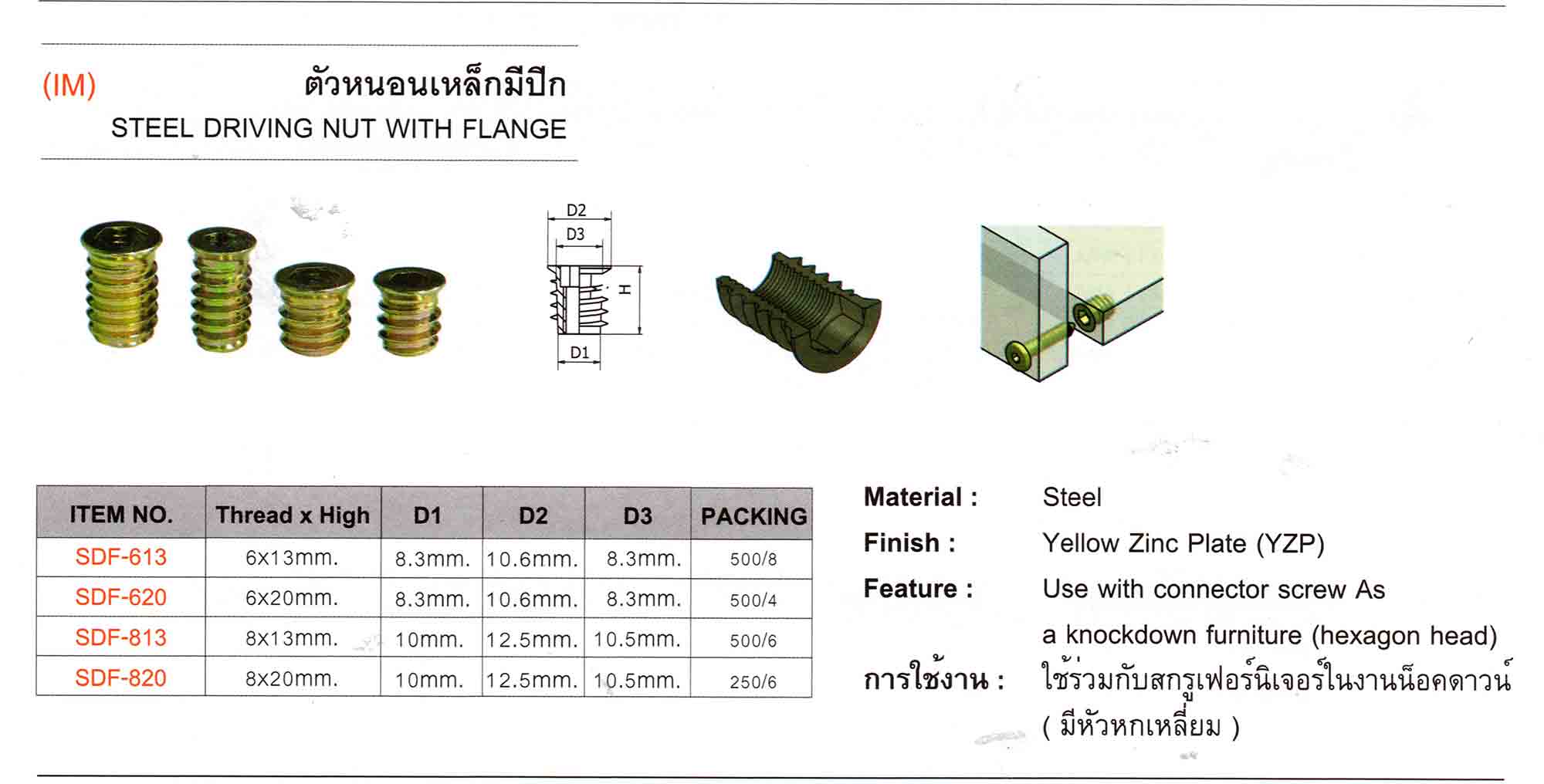 (IM) ตัวหนอนเหล็กมีปีก
STEEL DRIVING NUT WITH FLANGE

D2
D3
H
D1

| ITEM NO. | Thread x High | D1 | D2 | D3 | PACKING |
|---|---|---|---|---|---|
| SDF-613 | 6x13mm. | 8.3mm. | 10.6mm. | 8.3mm. | 500/8 |
| SDF-620 | 6x20mm. | 8.3mm. | 10.6mm. | 8.3mm. | 500/4 |
| SDF-813 | 8x13mm. | 10mm. | 12.5mm. | 10.5mm. | 500/6 |
| SDF-820 | 8x20mm. | 10mm. | 12.5mm. | 10.5mm. | 250/6 |

Material : Steel
Finish : Yellow Zinc Plate (YZP)
Feature : Use with connector screw As a knockdown furniture (hexagon head)
การใช้งาน : ใช้ร่วมกับสกรูเฟอร์นิเจอร์ในงานน็อคดาวน์ ( มีหัวหกเหลี่ยม )